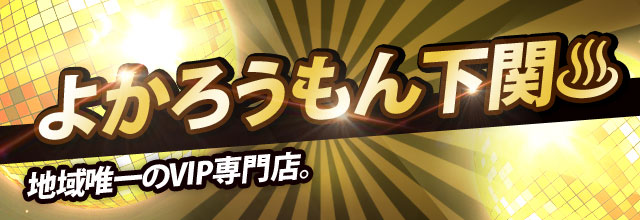 よかろうもん下関♨

地域唯一のVIP専門店。